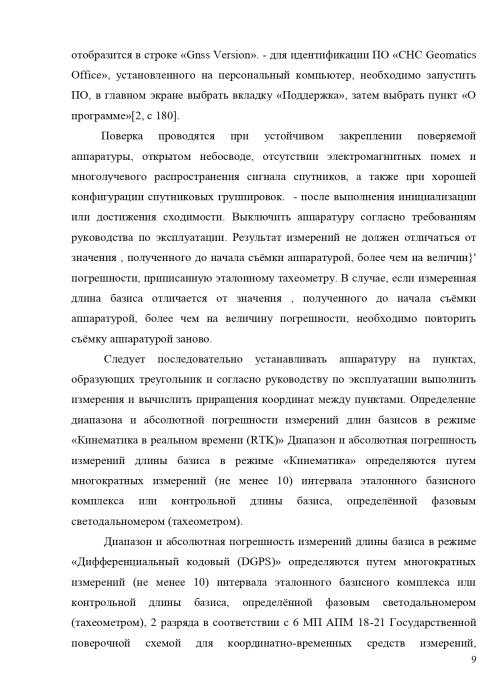 отобразится в строке «Gnss Version». - для идентификации ПО «CHC Geomatics Office», установленного на персональный компьютер, необходимо запустить ПО, в главном экране выбрать вкладку «Поддержка», затем выбрать пункт «О программе»[2, с 180].

Поверка проводятся при устойчивом закреплении поверяемой аппаратуры, открытом небосводе, отсутствии электромагнитных помех и многолучевого распространения сигнала спутников, а также при хорошей конфигурации спутниковых группировок. - после выполнения инициализации или достижения сходимости. Выключить аппаратуру согласно требованиям руководства по эксплуатации. Результат измерений не должен отличаться от значения , полученного до начала съёмки аппаратурой, более чем на величин}' погрешности, приписанную эталонному тахеометру. В случае, если измеренная длина базиса отличается от значения , полученного до начала съёмки аппаратурой, более чем на величину погрешности, необходимо повторить съёмку аппаратурой заново.

Следует последовательно устанавливать аппаратуру на пунктах, образующих треугольник и согласно руководству по эксплуатации выполнить измерения и вычислить приращения координат между пунктами. Определение диапазона и абсолютной погрешности измерений длин базисов в режиме «Кинематика в реальном времени (RTK)» Диапазон и абсолютная погрешность измерений длины базиса в режиме «Кинематика» определяются путем многократных измерений (не менее 10) интервала эталонного базисного комплекса или контрольной длины базиса, определённой фазовым светодальномером (тахеометром).

Диапазон и абсолютная погрешность измерений длины базиса в режиме «Дифференциальный кодовый (DGPS)» определяются путем многократных измерений (не менее 10) интервала эталонного базисного комплекса или контрольной длины базиса, определённой фазовым светодальномером (тахеометром), 2 разряда в соответствии с 6 МП АПМ 18-21 Государственной поверочной схемой для координатно-временных средств измерений,

9